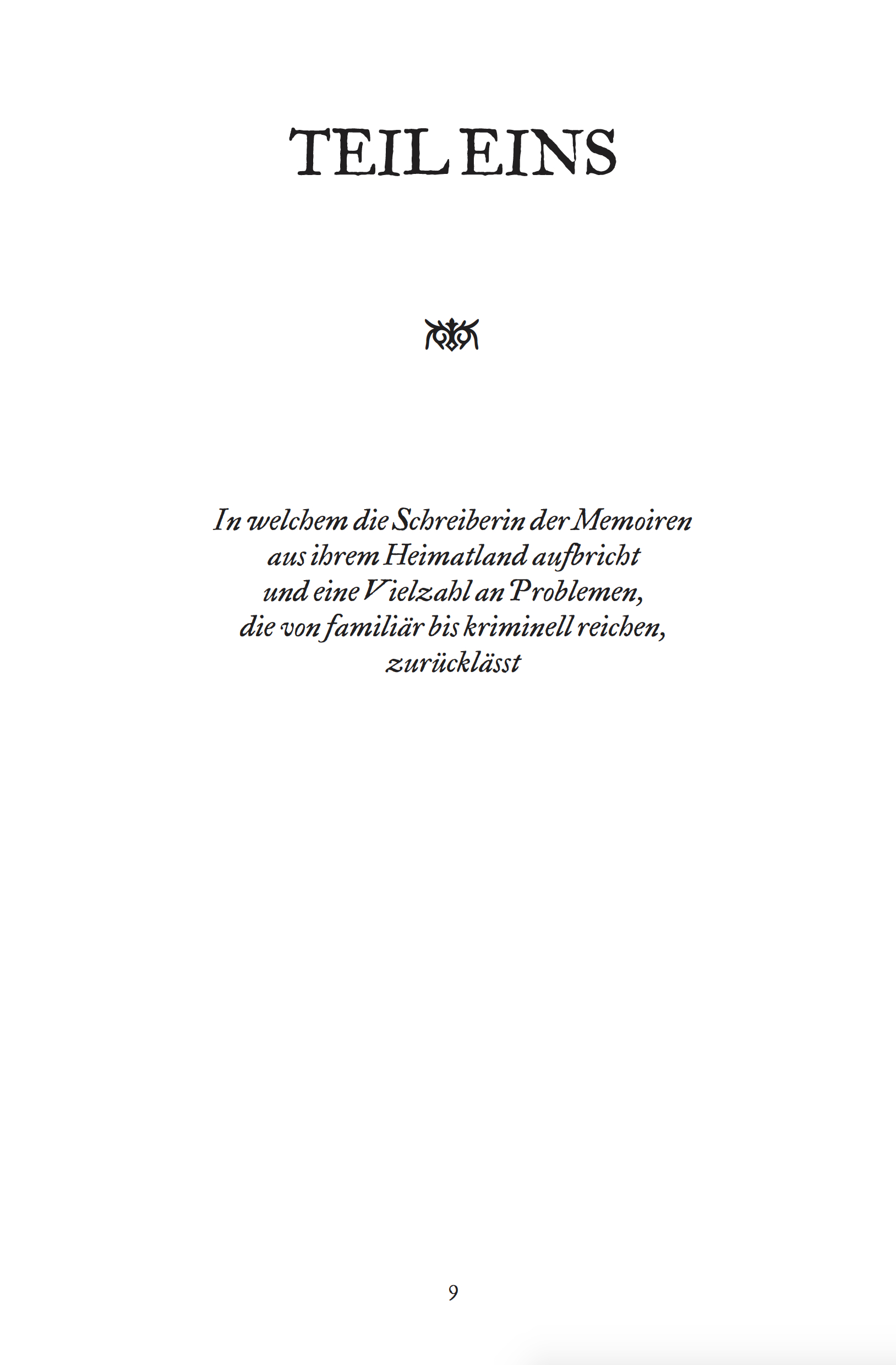 TEIL EINS

In welchem die Schreiberin der Memoiren aus ihrem Heimatland aufbricht und eine Vielzahl an Problemen, die von familiär bis kriminell reichen, zurücklässt

9